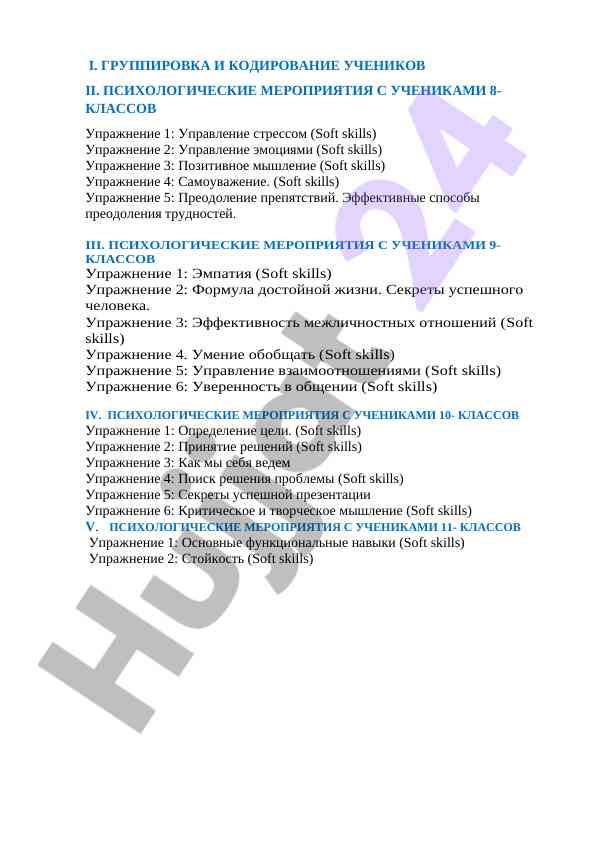 I. ГРУППИРОВКА И КОДИРОВАНИЕ УЧЕНИКОВ

II. ПСИХОЛОГИЧЕСКИЕ МЕРОПРИЯТИЯ С УЧЕНИКАМИ 8-КЛАССОВ

Упражнение 1: Управление стрессом (Soft skills)
Упражнение 2: Управление эмоциями (Soft skills)
Упражнение 3: Позитивное мышление (Soft skills)
Упражнение 4: Самоуважение. (Soft skills)
Упражнение 5: Преодоление препятствий. Эффективные способы преодоления трудностей.

III. ПСИХОЛОГИЧЕСКИЕ МЕРОПРИЯТИЯ С УЧЕНИКАМИ 9-КЛАССОВ
Упражнение 1: Эмпатия (Soft skills)
Упражнение 2: Формула достойной жизни. Секреты успешного человека.
Упражнение 3: Эффективность межличностных отношений (Soft skills)
Упражнение 4. Умение обобщать (Soft skills)
Упражнение 5: Управление взаимоотношениями (Soft skills)
Упражнение 6: Уверенность в общении (Soft skills)

IV. ПСИХОЛОГИЧЕСКИЕ МЕРОПРИЯТИЯ С УЧЕНИКАМИ 10- КЛАССОВ
Упражнение 1: Определение цели. (Soft skills)
Упражнение 2: Принятие решений (Soft skills)
Упражнение 3: Как мы себя ведем
Упражнение 4: Поиск решения проблемы (Soft skills)
Упражнение 5: Секреты успешной презентации
Упражнение 6: Критическое и творческое мышление (Soft skills)
V. ПСИХОЛОГИЧЕСКИЕ МЕРОПРИЯТИЯ С УЧЕНИКАМИ 11- КЛАССОВ
Упражнение 1: Основные функциональные навыки (Soft skills)
Упражнение 2: Стойкость (Soft skills)

Hujjat 24